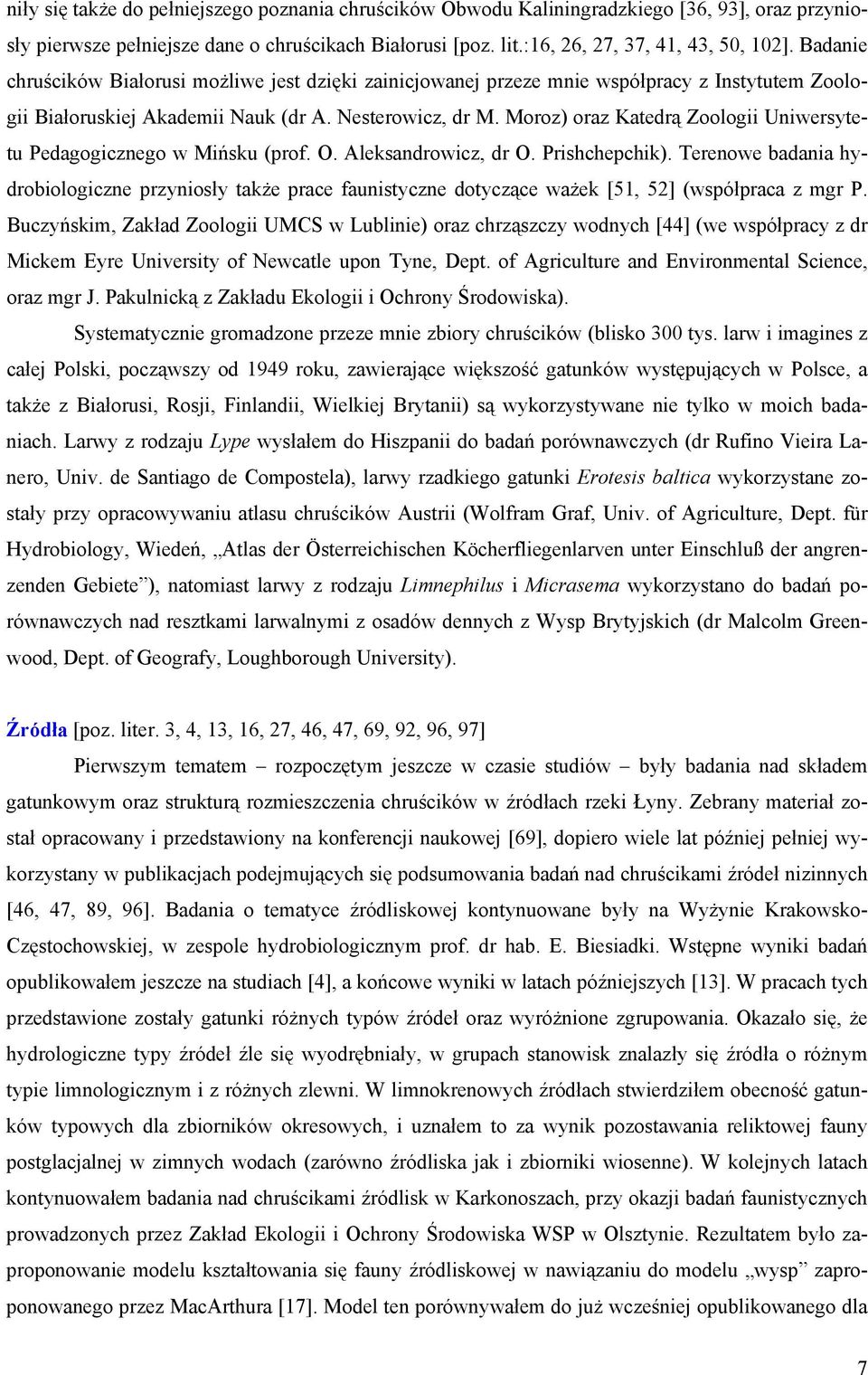 niły się także do pełniejszego poznania chruścików Obwodu Kaliningradzkiego [36, 93], oraz przyniosły pierwsze pełniejsze dane o chruścikach Białorusi [poz. lit.:16, 26, 27, 37, 41, 43, 50, 102]. Badanie chruścików Białorusi możliwe jest dzięki zainicjowanej przeze mnie współpracy z Instytutem Zoologii Białoruskiej Akademii Nauk (dr A. Nesterowicz, dr M. Moroz) oraz Katedrą Zoologii Uniwersytetu Pedagogicznego w Mińsku (prof. O. Aleksandrowicz, dr O. Prishchepchik). Terenowe badania hydrobiologiczne przyniosły także prace faunistyczne dotyczące ważek [51, 52] (współpraca z mgr P. Buczyńskim, Zakład Zoologii UMCS w Lublinie) oraz chrząszczy wodnych [44] (we współpracy z dr Mickem Eyre University of Newcatle upon Tyne, Dept. of Agriculture and Environmental Science, oraz mgr J. Pakulnicką z Zakładu Ekologii i Ochrony Środowiska).

Systematycznie gromadzone przeze mnie zbiory chruścików (blisko 300 tys. larw i imagines z całej Polski, począwszy od 1949 roku, zawierające większość gatunków występujących w Polsce, a także z Białorusi, Rosji, Finlandii, Wielkiej Brytanii) są wykorzystywane nie tylko w moich badaniach. Larwy z rodzaju Lype wysłałem do Hiszpanii do badań porównawczych (dr Rufino Vieira Lanero, Univ. de Santiago de Compostela), larwy rzadkiego gatunki Erotesis baltica wykorzystane zostały przy opracowywaniu atlasu chruścików Austrii (Wolfram Graf, Univ. of Agriculture, Dept. für Hydrobiology, Wiedeń, „Atlas der Österreichischen Köcherfliegenlarven unter Einschluß der angrenzenden Gebiete”), natomiast larwy z rodzaju Limnephilus i Micrasema wykorzystano do badań porównawczych nad resztkami larwalnymi z osadów dennych z Wysp Brytyjskich (dr Malcolm Greenwood, Dept. of Geografy, Loughborough University).

Źródła [poz. liter. 3, 4, 13, 16, 27, 46, 47, 69, 92, 96, 97]

Pierwszym tematem – rozpoczętym jeszcze w czasie studiów – były badania nad składem gatunkowym oraz strukturą rozmieszczenia chruścików w źródłach rzeki Łyny. Zebrany materiał został opracowany i przedstawiony na konferencji naukowej [69], dopiero wiele lat później pełniej wykorzystany w publikacjach podejmujących się podsumowania badań nad chruścikami źródeł nizinnych [46, 47, 89, 96]. Badania o tematyce źródliskowej kontynuowane były na Wyżynie Krakowsko-Częstochowskiej, w zespole hydrobiologicznym prof. dr hab. E. Biesiadki. Wstępne wyniki badań opublikowałem jeszcze na studiach [4], a końcowe wyniki w latach późniejszych [13]. W pracach tych przedstawione zostały gatunki różnych typów źródeł oraz wyróżnione zgrupowania. Okazało się, że hydrologiczne typy źródeł źle się wyodrębniały, w grupach stanowisk znalazły się źródła o różnym typie limnologicznym i z różnych zlewni. W limnokrenowych źródłach stwierdziłem obecność gatunków typowych dla zbiorników okresowych, i uznałem to za wynik pozostawania reliktowej fauny postglacjalnej w zimnych wodach (zarówno źródliska jak i zbiorniki wiosenne). W kolejnych latach kontynuowałem badania nad chruścikami źródlisk w Karkonoszach, przy okazji badań faunistycznych prowadzonych przez Zakład Ekologii i Ochrony Środowiska WSP w Olsztynie. Rezultatem było zaproponowanie modelu kształtowania się fauny źródliskowej w nawiązaniu do modelu „wysp” zaproponowanego przez MacArthura [17]. Model ten porównywałem do już wcześniej opublikowanego dla

7